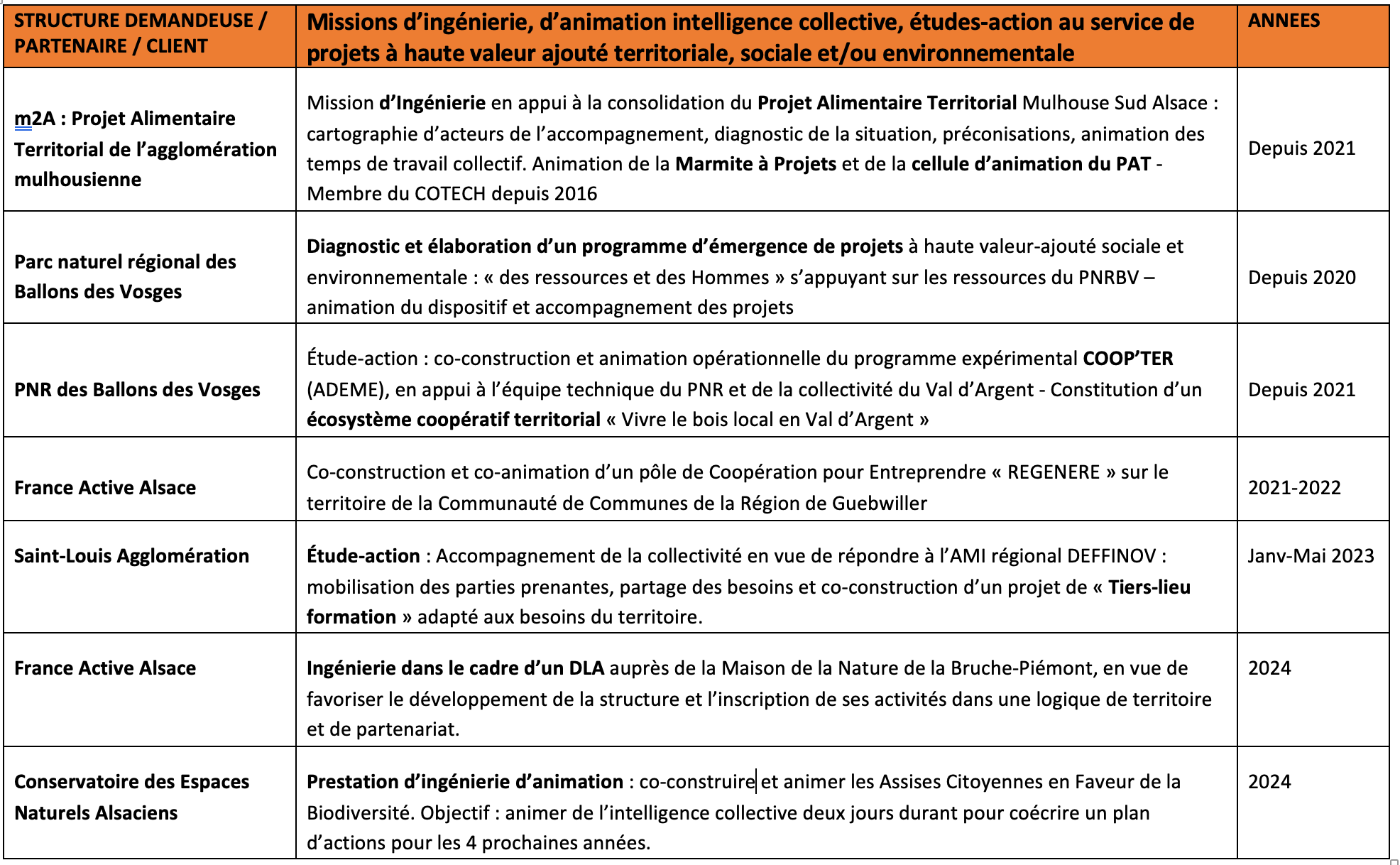 | STRUCTURE DEMANDEUSE / PARTENAIRE / CLIENT | Missions d'ingénierie, d'animation intelligence collective, études-action au service de projets à haute valeur ajouté territoriale, sociale et/ou environnementale | ANNEES |
|---|---|---|
| m2A : Projet Alimentaire Territorial de l'agglomération mulhousienne | Mission d'Ingénierie en appui à la consolidation du Projet Alimentaire Territorial Mulhouse Sud Alsace : cartographie d'acteurs de l'accompagnement, diagnostic de la situation, préconisations, animation des temps de travail collectif. Animation de la Marmite à Projets et de la cellule d'animation du PAT - Membre du COTECH depuis 2016 | Depuis 2021 |
| Parc naturel régional des Ballons des Vosges | Diagnostic et élaboration d'un programme d'émergence de projets à haute valeur-ajouté sociale et environnementale : « des ressources et des Hommes » s'appuyant sur les ressources du PNRBV – animation du dispositif et accompagnement des projets | Depuis 2020 |
| PNR des Ballons des Vosges | Étude-action : co-construction et animation opérationnelle du programme expérimental COOP'TER (ADEME), en appui à l'équipe technique du PNR et de la collectivité du Val d'Argent - Constitution d'un écosystème coopératif territorial « Vivre le bois local en Val d'Argent » | Depuis 2021 |
| France Active Alsace | Co-construction et co-animation d'un pôle de Coopération pour Entreprendre « REGENERE » sur le territoire de la Communauté de Communes de la Région de Guebwiller | 2021-2022 |
| Saint-Louis Agglomération | Étude-action : Accompagnement de la collectivité en vue de répondre à l'AMI régional DEFFINOV : mobilisation des parties prenantes, partage des besoins et co-construction d'un projet de « Tiers-lieu formation » adapté aux besoins du territoire. | Janv-Mai 2023 |
| France Active Alsace | Ingénierie dans le cadre d'un DLA auprès de la Maison de la Nature de la Bruche-Piémont, en vue de favoriser le développement de la structure et l'inscription de ses activités dans une logique de territoire et de partenariat. | 2024 |
| Conservatoire des Espaces Naturels Alsaciens | Prestation d'ingénierie d'animation : co-construire et animer les Assises Citoyennes en Faveur de la Biodiversité. Objectif : animer de l'intelligence collective deux jours durant pour coécrire un plan d'actions pour les 4 prochaines années. | 2024 |